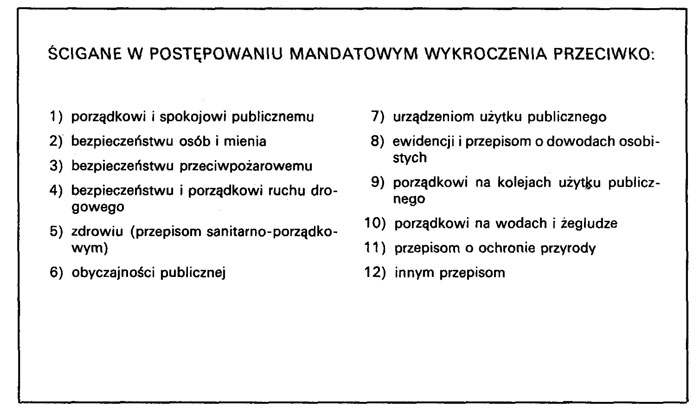 ŚCIGANE W POSTĘPOWANIU MANDATOWYM WYKROCZENIA PRZECIWKO:

1) porządkowi i spokojowi publicznemu

2) bezpieczeństwu osób i mienia

3) bezpieczeństwu przeciwpożarowemu

4) bezpieczeństwu i porządkowi ruchu drogowego

5) zdrowiu (przepisom sanitarno-porządkowym)

6) obyczajności publicznej

7) urządzeniom użytku publicznego

8) ewidencji i przepisom o dowodach osobistych

9) porządkowi na kolejach użytku publicznego

10) porządkowi na wodach i żegludze

11) przepisom o ochronie przyrody

12) innym przepisom